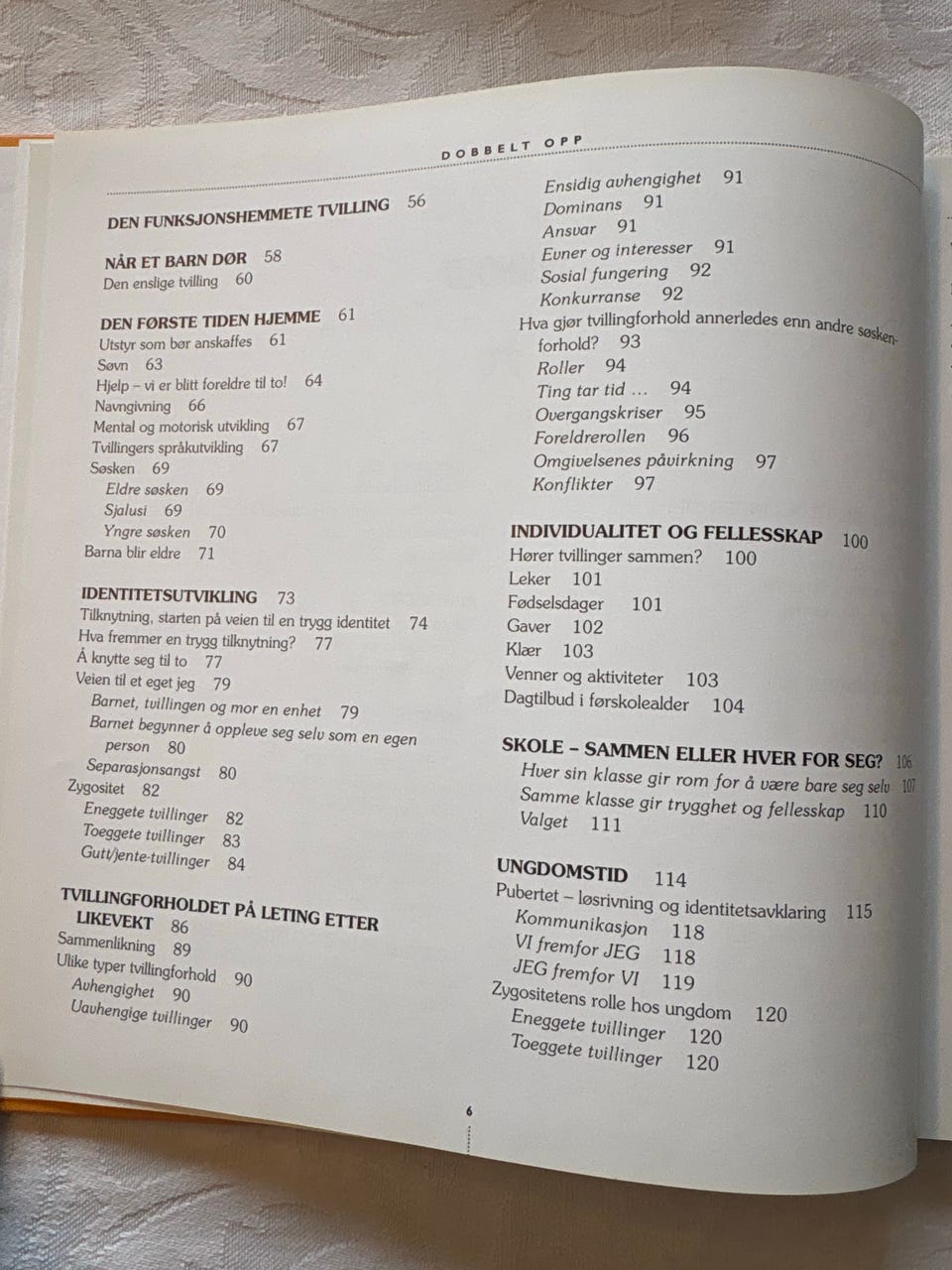 DOBBELT OPP

DEN FUNKSJONSHEMMETE TVILLING 56

NÅR ET BARN DØR 58
Den enslige tvilling 60

DEN FØRSTE TIDEN HJEMME 61
Utstyr som bør anskaffes 61
Søvn 63
Hjelp – vi er blitt foreldre til to! 64
Navngivning 66
Mental og motorisk utvikling 67
Tvillingers språkutvikling 67
Søsken 69
Eldre søsken 69
Sjalusi 69
Yngre søsken 70
Barna blir eldre 71

IDENTITETSUTVIKLING 73
Tilknytning, starten på veien til en trygg identitet 74
Hva fremmer en trygg tilknytning? 77
Å knytte seg til to 77
Veien til et eget jeg 79
Barnet, tvillingen og mor en enhet 79
Barnet begynner å oppleve seg selv som en egen person 80
Separasjonsangst 80
Zygositet 82
Eneggete tvillinger 82
Toeggete tvillinger 83
Gutt/jente-tvillinger 84

TVILLINGFORHOLDET PÅ LETING ETTER LIKEVEKT 86
Sammenlikning 89
Ulike typer tvillingforhold 90
Avhengighet 90
Uavhengige tvillinger 90
Ensidig avhengighet 91
Dominans 91
Ansvar 91
Evner og interesser 91
Sosial fungering 92
Konkurranse 92
Hva gjør tvillingforhold annerledes enn andre søskenforhold? 93
Roller 94
Ting tar tid … 94
Overgangskriser 95
Foreldrerollen 96
Omgivelsenes påvirkning 97
Konflikter 97

INDIVIDUALITET OG FELLESSKAP 100
Hører tvillinger sammen? 100
Leker 101
Fødselsdager 101
Gaver 102
Klær 103
Venner og aktiviteter 103
Dagtilbud i førskolealder 104

SKOLE – SAMMEN ELLER HVER FOR SEG? 106
Hver sin klasse gir rom for å være bare seg selv 107
Samme klasse gir trygghet og fellesskap 110
Valget 111

UNGDOMSTID 114
Pubertet – løsrivning og identitetsavklaring 115
Kommunikasjon 118
VI fremfor JEG 118
JEG fremfor VI 119
Zygositetens rolle hos ungdom 120
Eneggete tvillinger 120
Toeggete tvillinger 120

6